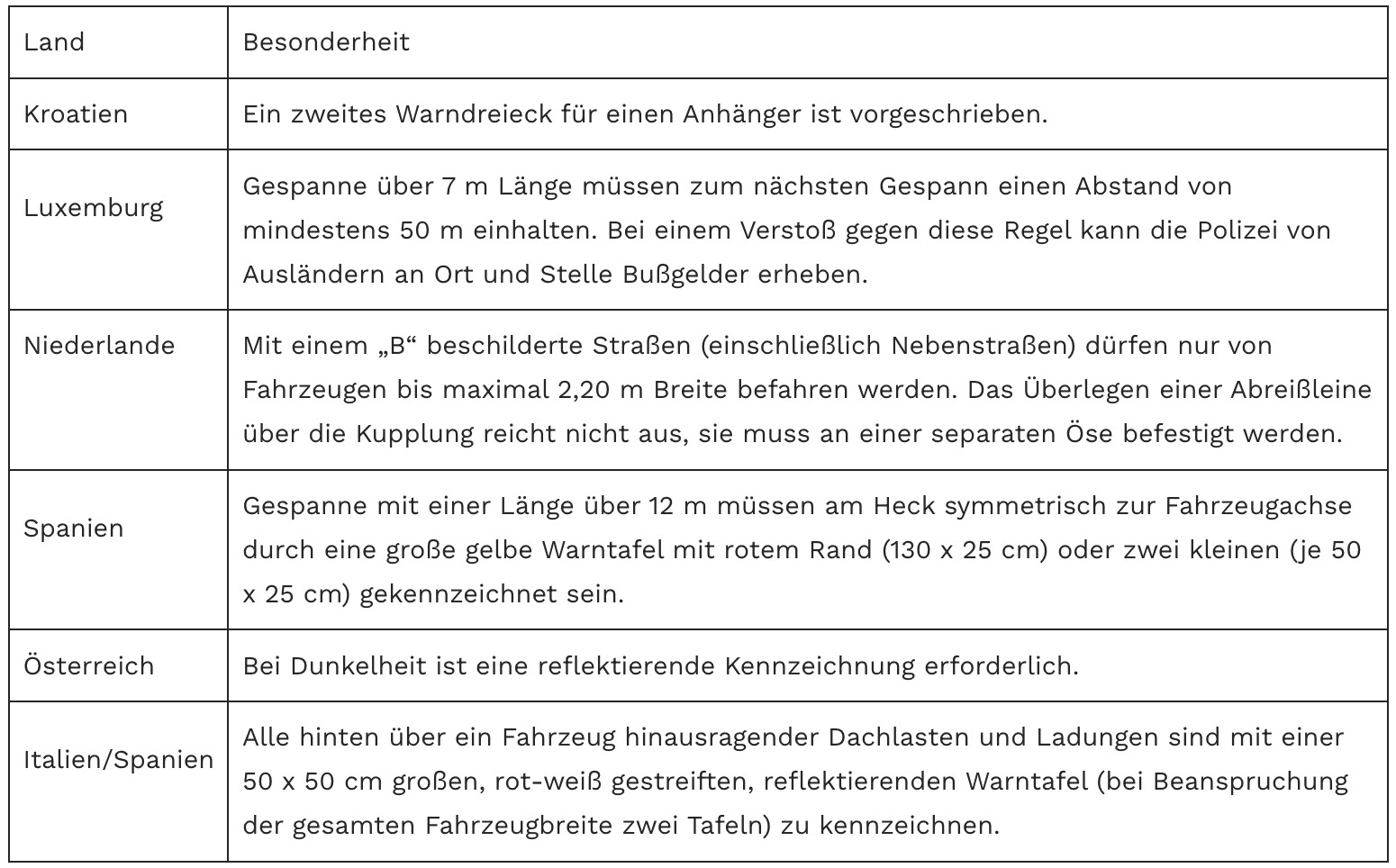 | Land | Besonderheit |
|---|---|
| Kroatien | Ein zweites Warndreieck für einen Anhänger ist vorgeschrieben. |
| Luxemburg | Gespanne über 7 m Länge müssen zum nächsten Gespann einen Abstand von mindestens 50 m einhalten. Bei einem Verstoß gegen diese Regel kann die Polizei von Ausländern an Ort und Stelle Bußgelder erheben. |
| Niederlande | Mit einem „B“ beschilderte Straßen (einschließlich Nebenstraßen) dürfen nur von Fahrzeugen bis maximal 2,20 m Breite befahren werden. Das Überlegen einer Abreißleine über die Kupplung reicht nicht aus, sie muss an einer separaten Öse befestigt werden. |
| Spanien | Gespanne mit einer Länge über 12 m müssen am Heck symmetrisch zur Fahrzeugachse durch eine große gelbe Warntafel mit rotem Rand (130 x 25 cm) oder zwei kleinen (je 50 x 25 cm) gekennzeichnet sein. |
| Österreich | Bei Dunkelheit ist eine reflektierende Kennzeichnung erforderlich. |
| Italien/Spanien | Alle hinten über ein Fahrzeug hinausragender Dachlasten und Ladungen sind mit einer 50 x 50 cm großen, rot-weiß gestreiften, reflektierenden Warntafel (bei Beanspruchung der gesamten Fahrzeugbreite zwei Tafeln) zu kennzeichnen. |